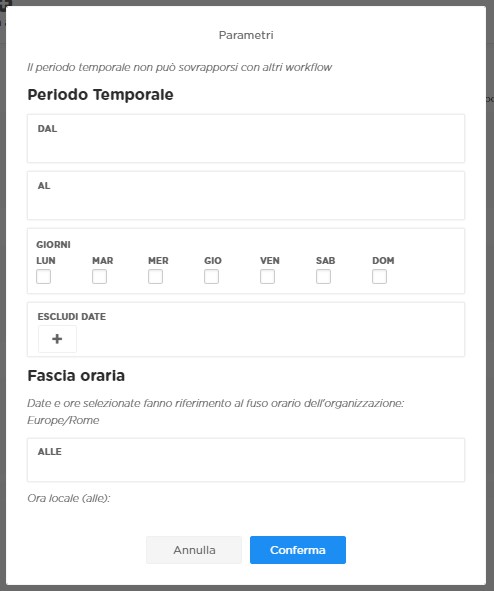 Parametri

Il periodo temporale non può sovrapporsi con altri workflow

Periodo Temporale

DAL

AL

GIORNI
LUN MAR MER GIO VEN SAB DOM

ESCLUDI DATE
+

Fascia oraria

Date e ore selezionate fanno riferimento al fuso orario dell'organizzazione: Europe/Rome

ALLE

Ora locale (alle):

Annulla
Conferma